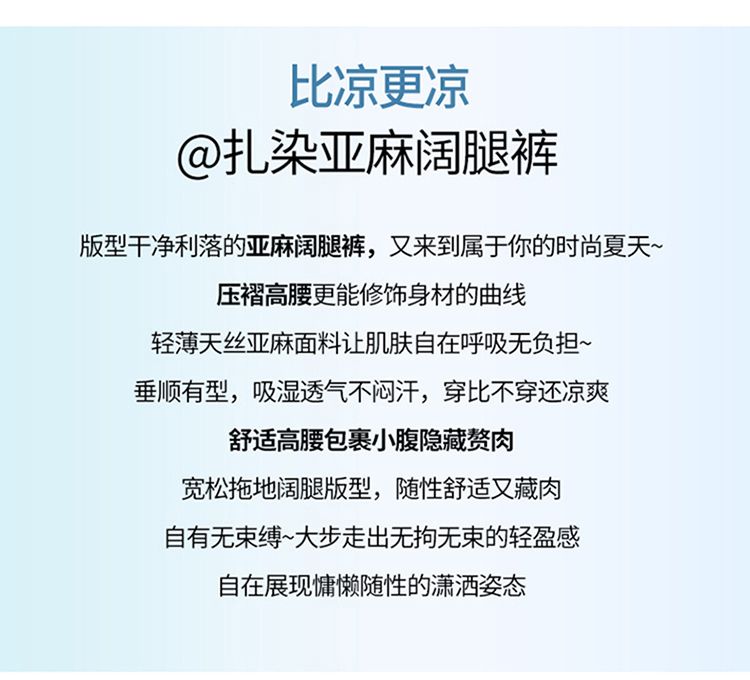 比凉更凉

@扎染亚麻阔腿裤

版型干净利落的亚麻阔腿裤，又来到属于你的时尚夏天~

压褶高腰更能修饰身材的曲线

轻薄天丝亚麻面料让肌肤自在呼吸无负担~

垂顺有型，吸湿透气不闷汗，穿比不穿还凉爽

舒适高腰包裹小腹隐藏赘肉

宽松拖地阔腿版型，随性舒适又藏肉

自有无束缚~大步走出无拘无束的轻盈感

自在展现慵懒随性的潇洒姿态